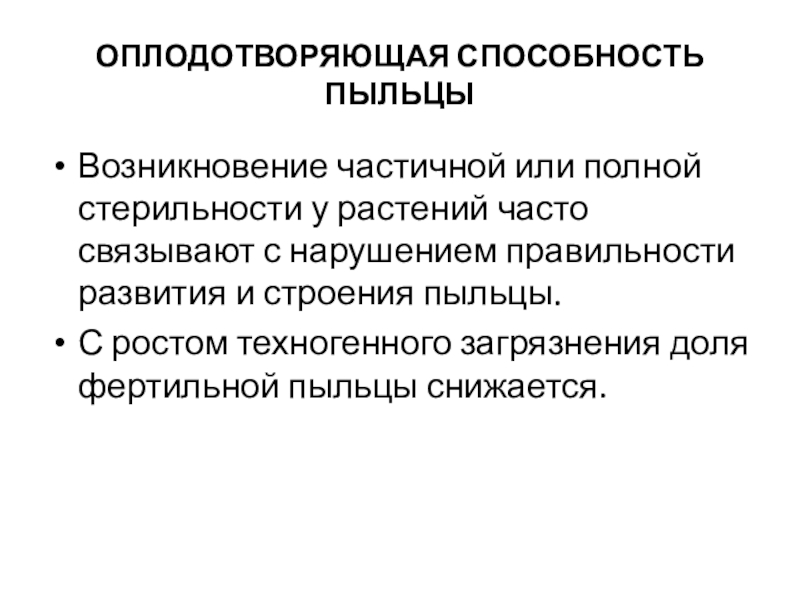 ОПЛОДОТВОРЯЮЩАЯ СПОСОБНОСТЬ ПЫЛЬЦЫ

• Возникновение частичной или полной стерильности у растений часто связывают с нарушением правильности развития и строения пыльцы.

• С ростом техногенного загрязнения доля фертильной пыльцы снижается.